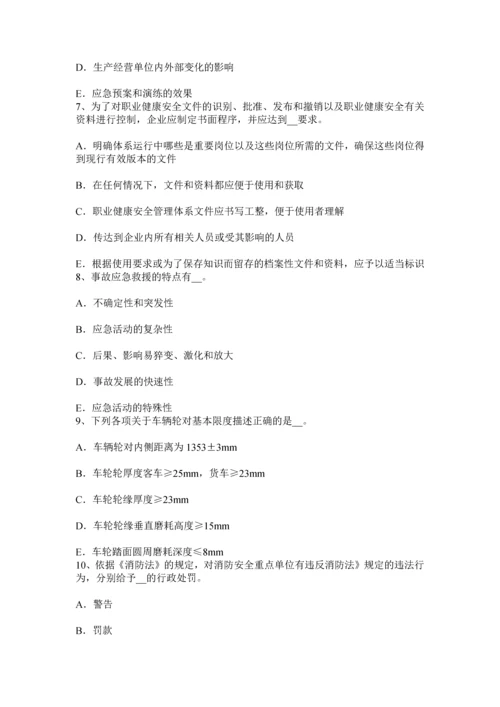 D．生产经营单位内外部变化的影响

E．应急预案和演练的效果
7、为了对职业健康安全文件的识别、批准、发布和撤销以及职业健康安全有关资料进行控制，企业应制定书面程序，并应达到__要求。

A．明确体系运行中哪些是重要岗位以及这些岗位所需的文件，确保这些岗位得到现行有效版本的文件

B．在任何情况下，文件和资料都应便于使用和获取

C．职业健康安全管理体系文件应书写工整，便于使用者理解

D．传达到企业内所有相关人员或受其影响的人员

E．根据使用要求或为了保存知识而留存的档案性文件和资料，应予以适当标识
8、事故应急救援的特点有__。

A．不确定性和突发性

B．应急活动的复杂性

C．后果、影响易猝变、激化和放大

D．事故发展的快速性

E．应急活动的特殊性
9、下列各项关于车辆轮对基本限度描述正确的是__。

A．车辆轮对内侧距离为 1353±3mm

B．车轮轮厚度客车≥25mm，货车≥23mm

C．车轮轮缘厚度≥23mm

D．车轮轮缘垂直磨耗高度≥15mm

E．车轮踏面圆周磨耗深度≤8mm
10、依据《消防法》的规定，对消防安全重点单位有违反消防法》规定的违法行为，分别给予__的行政处罚。

A．警告

B．罚款